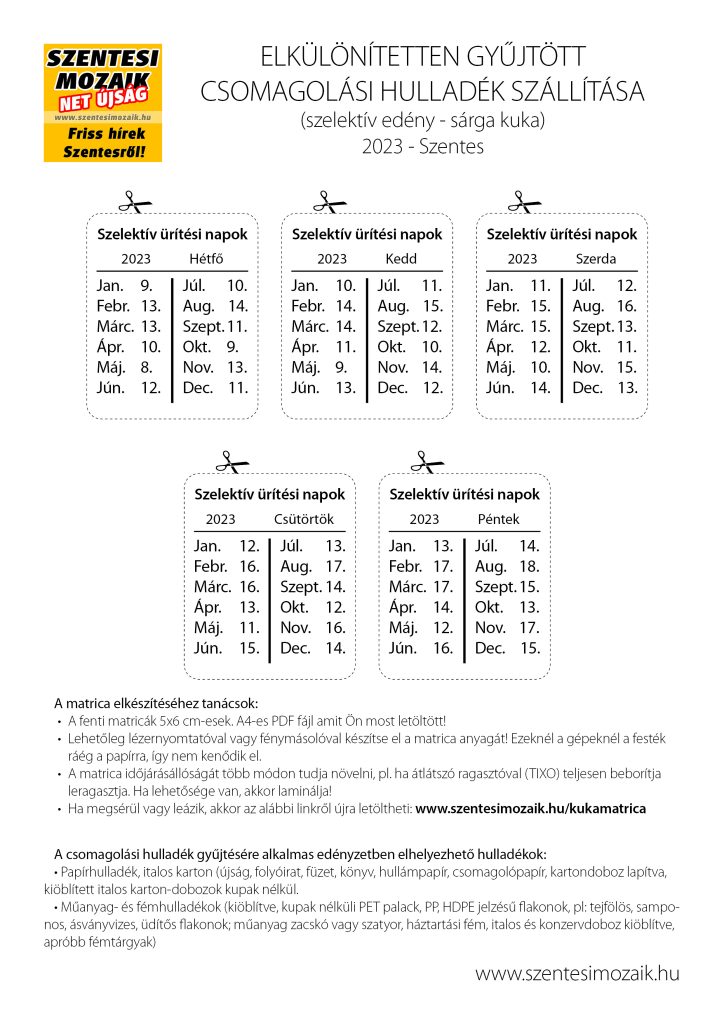 SZENTESI MOZAIK NET ÚJSÁG
www.szentesimozaik.hu
Friss hírek Szentesről!

ELKÜLÖNÍTETTEN GYŰJTÖTT CSOMAGOLÁSI HULLADÉK SZÁLLÍTÁSA
(szelektív edény - sárga kuka)
2023 - Szentes

Szelektív ürítési napok

| 2023 | | Hétfő | |
|---|---|---|---|
| Jan. | 9. | Júl. | 10. |
| Febr. | 13. | Aug. | 14. |
| Márc. | 13. | Szept. | 11. |
| Ápr. | 10. | Okt. | 9. |
| Máj. | 8. | Nov. | 13. |
| Jún. | 12. | Dec. | 11. |

Szelektív ürítési napok

| 2023 | | Kedd | |
|---|---|---|---|
| Jan. | 10. | Júl. | 11. |
| Febr. | 14. | Aug. | 15. |
| Márc. | 14. | Szept. | 12. |
| Ápr. | 11. | Okt. | 10. |
| Máj. | 9. | Nov. | 14. |
| Jún. | 13. | Dec. | 12. |

Szelektív ürítési napok

| 2023 | | Szerda | |
|---|---|---|---|
| Jan. | 11. | Júl. | 12. |
| Febr. | 15. | Aug. | 16. |
| Márc. | 15. | Szept. | 13. |
| Ápr. | 12. | Okt. | 11. |
| Máj. | 10. | Nov. | 15. |
| Jún. | 14. | Dec. | 13. |

Szelektív ürítési napok

| 2023 | | Csütörtök | |
|---|---|---|---|
| Jan. | 12. | Júl. | 13. |
| Febr. | 16. | Aug. | 17. |
| Márc. | 16. | Szept. | 14. |
| Ápr. | 13. | Okt. | 12. |
| Máj. | 11. | Nov. | 16. |
| Jún. | 15. | Dec. | 14. |

Szelektív ürítési napok

| 2023 | | Péntek | |
|---|---|---|---|
| Jan. | 13. | Júl. | 14. |
| Febr. | 17. | Aug. | 18. |
| Márc. | 17. | Szept. | 15. |
| Ápr. | 14. | Okt. | 13. |
| Máj. | 12. | Nov. | 17. |
| Jún. | 16. | Dec. | 15. |

A matrica elkészítéséhez tanácsok:
• A fenti matricák 5x6 cm-esek. A4-es PDF fájl amit Ön most letöltött!
• Lehetőleg lézernyomtatóval vagy fénymásolóval készítse el a matrica anyagát! Ezeknél a gépeknél a festék ráég a papírra, így nem kenődik el.
• A matrica időjárásállóságát több módon tudja növelni, pl. ha átlátszó ragasztóval (TIXO) teljesen beborítja leragasztja. Ha lehetősége van, akkor laminálja!
• Ha megsérül vagy leázik, akkor az alábbi linkről újra letöltheti: www.szentesimozaik.hu/kukamatrica

A csomagolási hulladék gyűjtésére alkalmas edényzetben elhelyezhető hulladékok:
• Papírhulladék, italos karton (újság, folyóirat, füzet, könyv, hullámpapír, csomagolópapír, kartondoboz lapítva, kiöblített italos karton-dobozok kupak nélkül.
• Műanyag- és fémhulladékok (kiöblítve, kupak nélküli PET palack, PP, HDPE jelzésű flakonok, pl: tejfölös, samponos, ásványvizes, üdítős flakonok; műanyag zacskó vagy szatyor, háztartási fém, italos és konzervdoboz kiöblítve, apróbb fémtárgyak)

www.szentesimozaik.hu